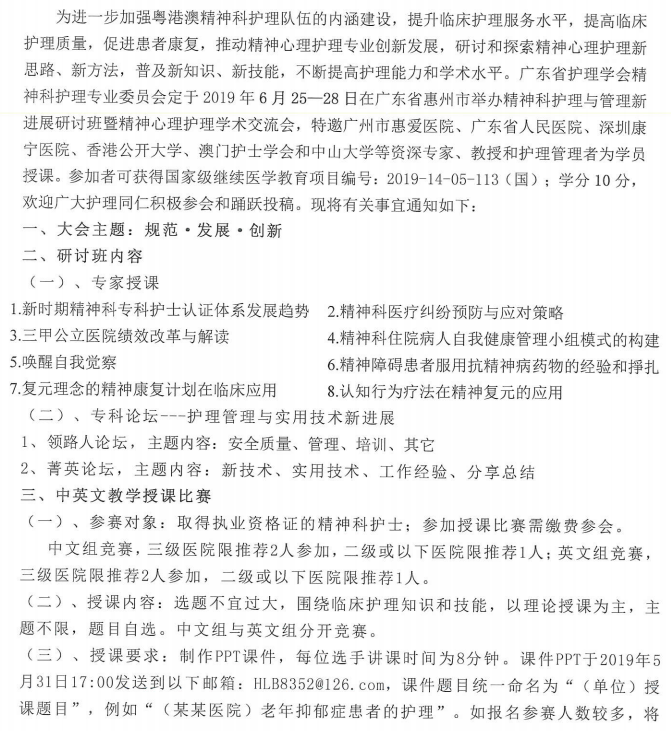 为进一步加强粤港澳精神科护理队伍的内涵建设，提升临床护理服务水平，提高临床护理质量，促进患者康复，推动精神心理护理专业创新发展，研讨和探索精神心理护理新思路、新方法，普及新知识、新技能，不断提高护理能力和学术水平。广东省护理学会精神科护理专业委员会定于 2019 年 6 月 25—28 日在广东省惠州市举办精神科护理与管理新进展研讨班暨精神心理护理学术交流会，特邀广州市惠爱医院、广东省人民医院、深圳康宁医院、香港公开大学、澳门护士学会和中山大学等资深专家、教授和护理管理者为学员授课。参加者可获得国家级继续医学教育项目编号：2019-14-05-113（国）；学分 10 分，欢迎广大护理同仁积极参会和踊跃投稿。现将有关事宜通知如下：

一、大会主题：规范·发展·创新

二、研讨班内容

（一）、专家授课

1.新时期精神科专科护士认证体系发展趋势

2.精神科医疗纠纷预防与应对策略

3.三甲公立医院绩效改革与解读

4.精神科住院病人自我健康管理小组模式的构建

5.唤醒自我觉察

6.精神障碍患者服用抗精神病药物的经验和挣扎

7.复元理念的精神康复计划在临床应用

8.认知行为疗法在精神复元的应用

（二）、专科论坛---护理管理与实用技术新进展

1、领路人论坛，主题内容：安全质量、管理、培训、其它

2、菁英论坛，主题内容：新技术、实用技术、工作经验、分享总结

三、中英文教学授课比赛

（一）、参赛对象：取得执业资格证的精神科护士；参加授课比赛需缴费参会。

中文组竞赛，三级医院限推荐2人参加，二级或以下医院限推荐1人；英文组竞赛，三级医院限推荐2人参加，二级或以下医院限推荐1人。

（二）、授课内容：选题不宜过大，围绕临床护理知识和技能，以理论授课为主，主题不限，题目自选。中文组与英文组分开竞赛。

（三）、授课要求：制作PPT课件，每位选手讲课时间为8分钟。课件PPT于2019年5月31日17:00发送到以下邮箱：HLB8352@126.com，课件题目统一命名为“（单位）授课题目”，例如“（某某医院）老年抑郁症患者的护理”。如报名参赛人数较多，将